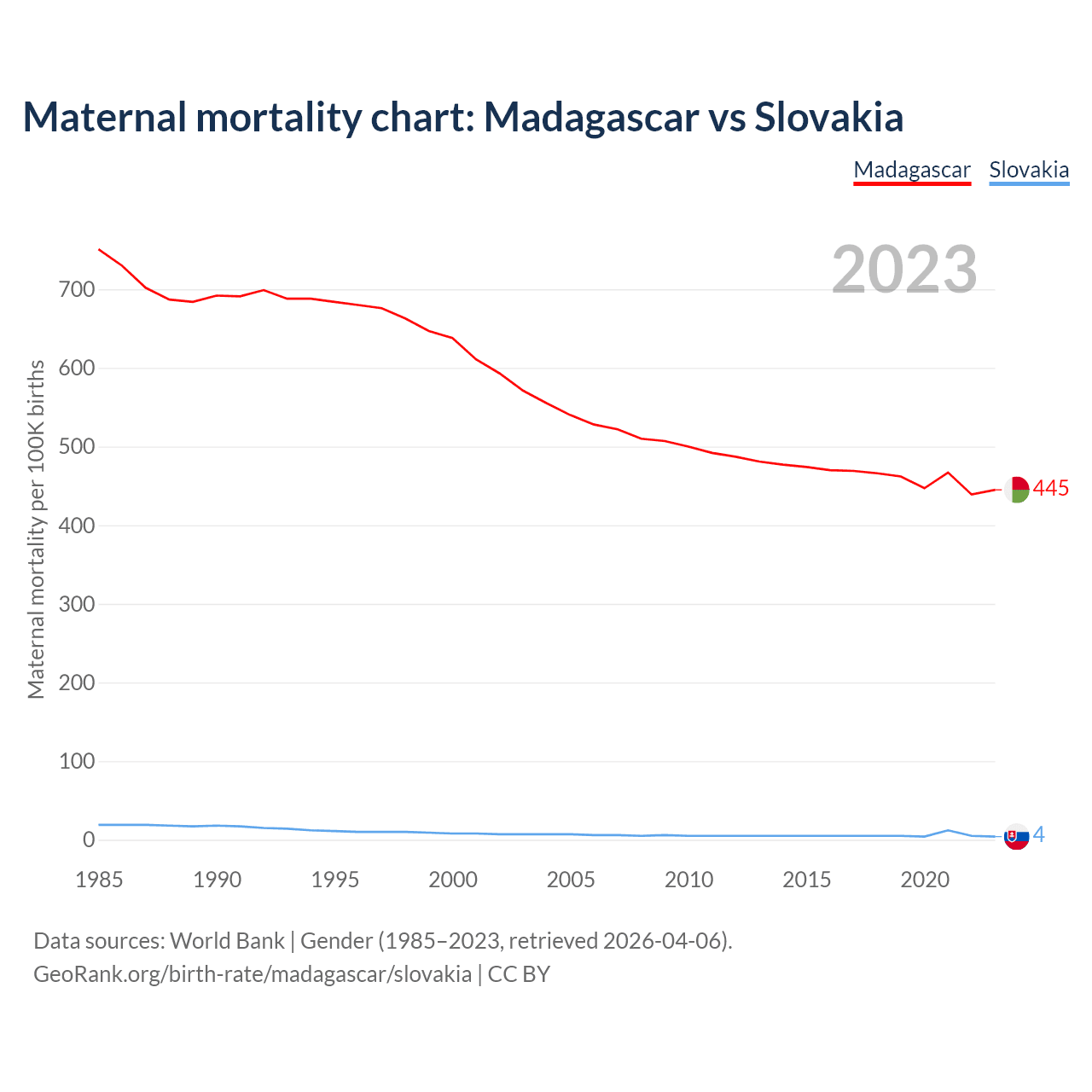 Maternal mortality chart: Madagascar vs Slovakia

Madagascar Slovakia

2023

Maternal mortality per 100K births

700
600
500
400
300
200
100
0

445
4

1985 1990 1995 2000 2005 2010 2015 2020

Data sources: World Bank | Gender (1985–2023, retrieved 2026-04-06).
GeoRank.org/birth-rate/madagascar/slovakia | CC BY